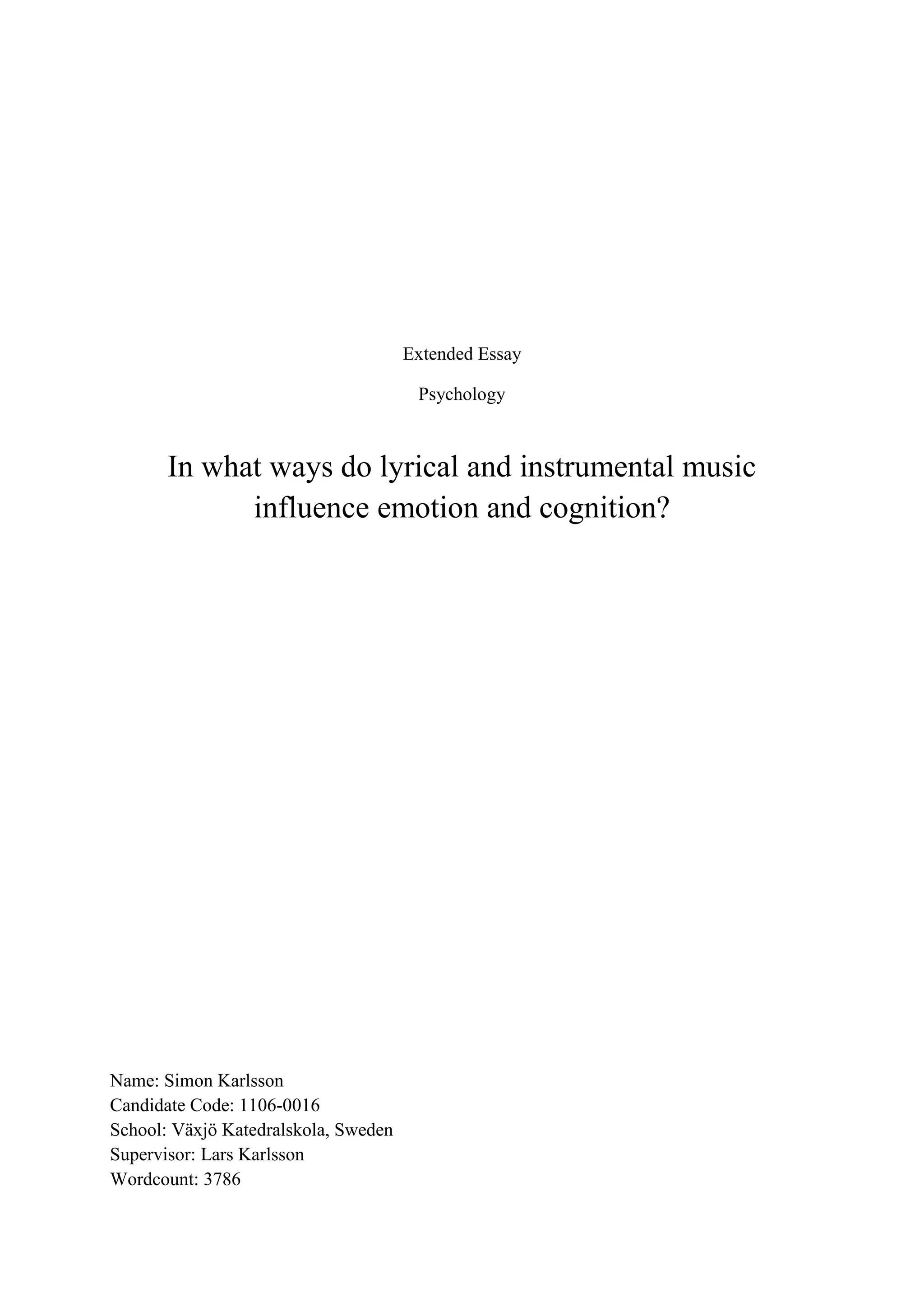 Extended Essay

Psychology

In what ways do lyrical and instrumental music influence emotion and cognition?

Name: Simon Karlsson
Candidate Code: 1106-0016
School: Växjö Katedralskola, Sweden
Supervisor: Lars Karlsson
Wordcount: 3786